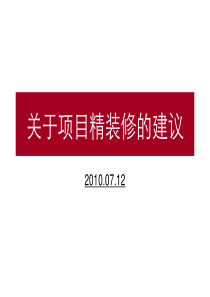 关于项目精装修的建议

2010.07.12